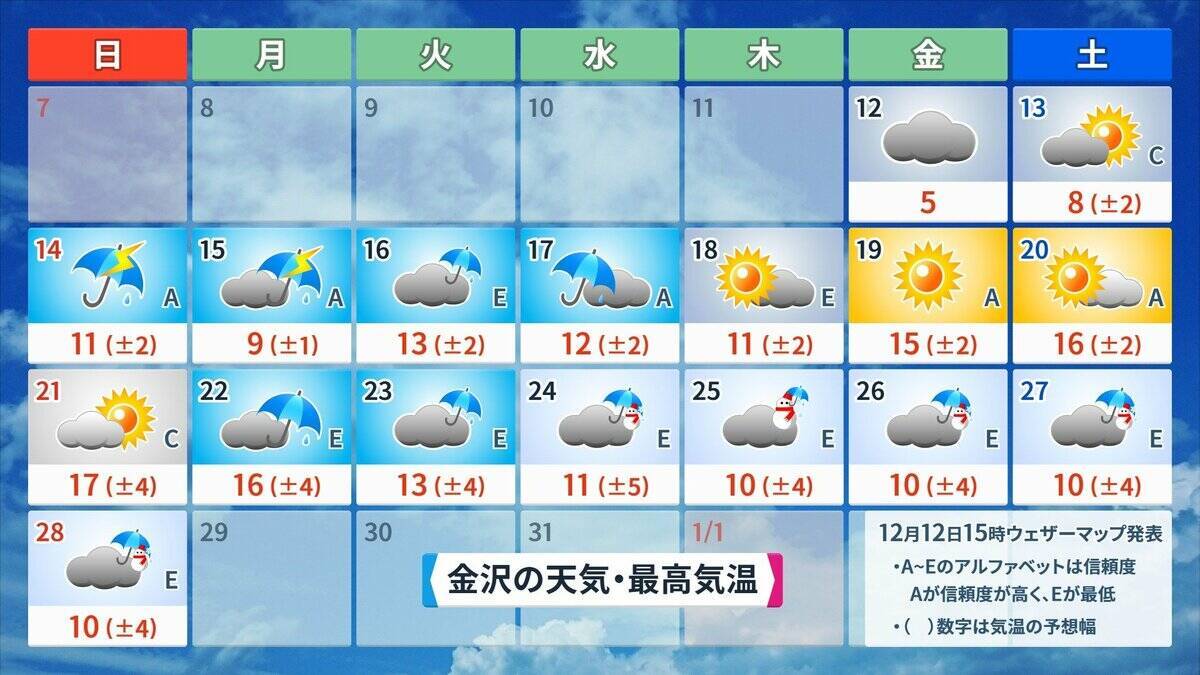 | 日 | 月 | 火 | 水 | 木 | 金 | 土 |
|---|---|---|---|---|---|---|
| 7 | 8 | 9 | 10 | 11 | 12 5 | 13 C 8 (±2) |
| 14 A 11 (±2) | 15 A 9 (±1) | 16 E 13 (±2) | 17 A 12 (±2) | 18 E 11 (±2) | 19 A 15 (±2) | 20 A 16 (±2) |
| 21 C 17 (±4) | 22 E 16 (±4) | 23 E 13 (±4) | 24 E 11 (±5) | 25 E 10 (±4) | 26 E 10 (±4) | 27 E 10 (±4) |
| 28 E 10 (±4) | 29 | 30 | 31 | 1/1 | | |

金沢の天気・最高気温

12月12日15時ウェザーマップ発表
・A~Eのアルファベットは信頼度
Aが信頼度が高く、Eが最低
・( )数字は気温の予想幅